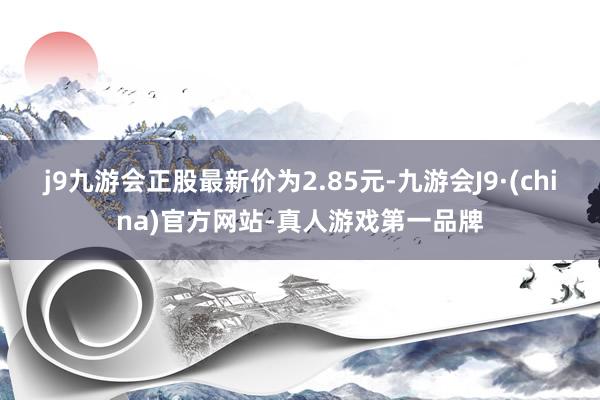 j9九游会正股最新价为2.85元-九游会J9·(china)官方网站-真人游戏第一品牌